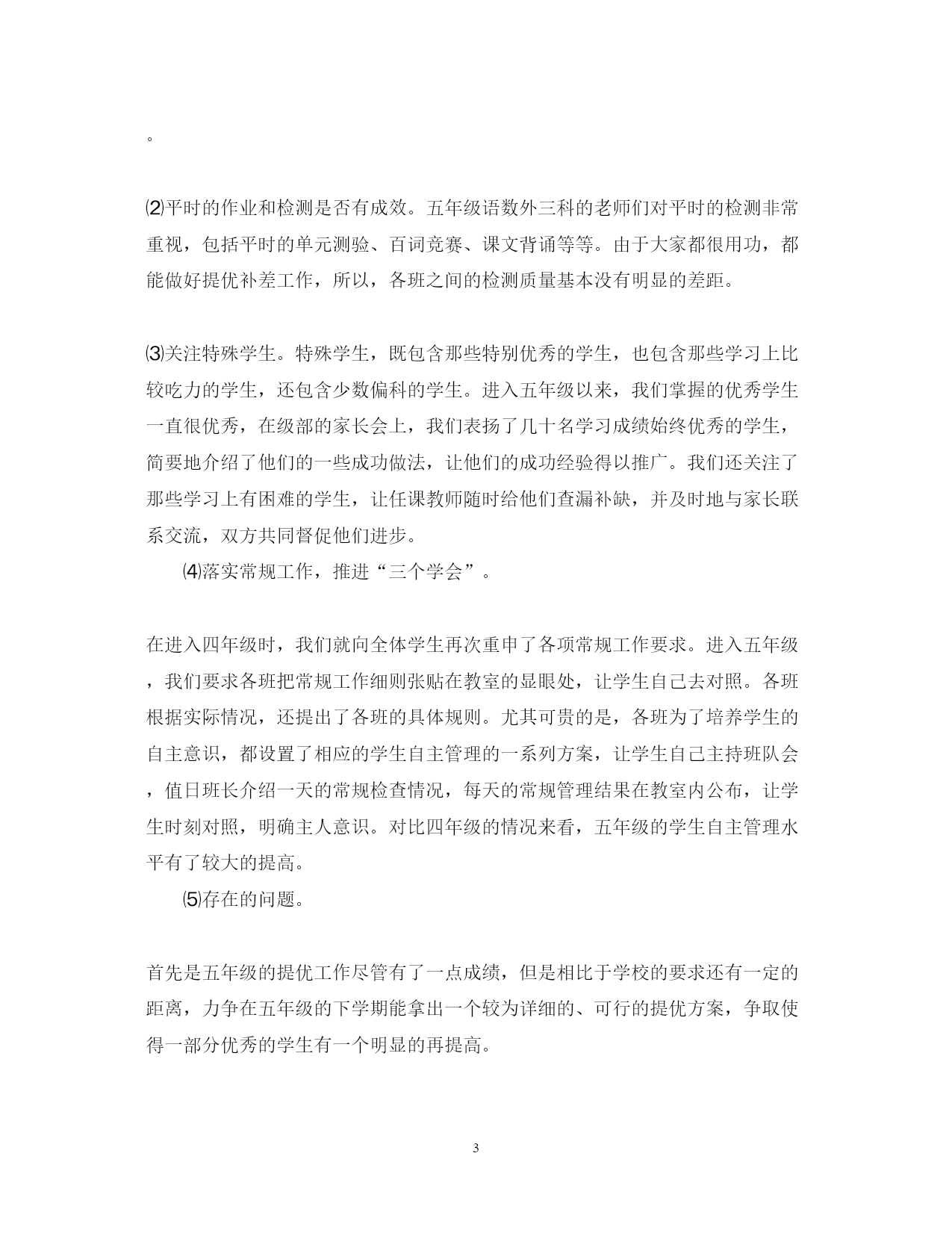 。

⑵平时的作业和检测是否有成效。五年级语数外三科的老师们对平时的检测非常重视，包括平时的单元测验、百词竞赛、课文背诵等等。由于大家都很用功，都能做好提优补差工作，所以，各班之间的检测质量基本没有明显的差距。

⑶关注特殊学生。特殊学生，既包含那些特别优秀的学生，也包含那些学习上比较吃力的学生，还包含少数偏科的学生。进入五年级以来，我们掌握的优秀学生一直很优秀，在级部的家长会上，我们表扬了几十名学习成绩始终优秀的学生，简要地介绍了他们的一些成功做法，让他们的成功经验得以推广。我们还关注了那些学习上有困难的学生，让任课教师随时给他们查漏补缺，并及时地与家长联系交流，双方共同督促他们进步。

⑷落实常规工作，推进“三个学会”。

在进入四年级时，我们就向全体学生再次重申了各项常规工作要求。进入五年级，我们要求各班把常规工作细则张贴在教室的显眼处，让学生自己去对照。各班根据实际情况，还提出了各班的具体规则。尤其可贵的是，各班为了培养学生的自主意识，都设置了相应的学生自主管理的一系列方案，让学生自己主持班队会，值日班长介绍一天的常规检查情况，每天的常规管理结果在教室内公布，让学生时刻对照，明确主人意识。对比四年级的情况来看，五年级的学生自主管理水平有了较大的提高。

⑸存在的问题。

首先是五年级的提优工作尽管有了一点成绩，但是相比于学校的要求还有一定的距离，力争在五年级的下学期能拿出一个较为详细的、可行的提优方案，争取使得一部分优秀的学生有一个明显的再提高。

3